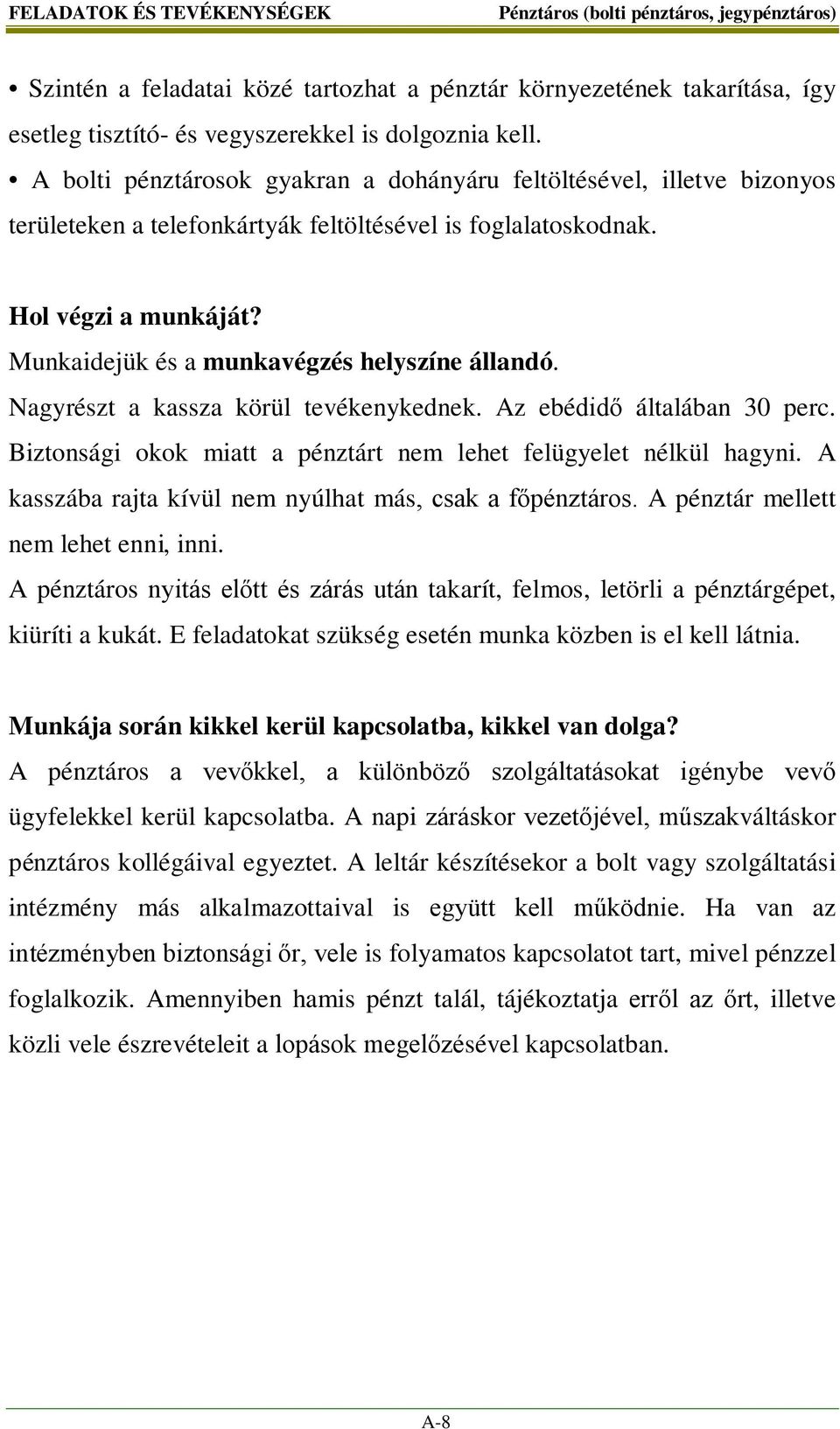 FELADATOK ÉS TEVÉKENYSÉGEK Pénztáros (bolti pénztáros, jegypénztáros)

• Szintén a feladatai közé tartozhat a pénztár környezetének takarítása, így esetleg tisztító- és vegyszerekkel is dolgoznia kell.
• A bolti pénztárosok gyakran a dohányáru feltöltésével, illetve bizonyos területeken a telefonkártyák feltöltésével is foglalatoskodnak.

Hol végzi a munkáját?
Munkaidejük és a munkavégzés helyszíne állandó.
Nagyrészt a kassza körül tevékenykednek. Az ebédidő általában 30 perc. Biztonsági okok miatt a pénztárt nem lehet felügyelet nélkül hagyni. A kasszába rajta kívül nem nyúlhat más, csak a főpénztáros. A pénztár mellett nem lehet enni, inni.
A pénztáros nyitás előtt és zárás után takarít, felmos, letörli a pénztárgépet, kiüríti a kukát. E feladatokat szükség esetén munka közben is el kell látnia.

Munkája során kikkel kerül kapcsolatba, kikkel van dolga?
A pénztáros a vevőkkel, a különböző szolgáltatásokat igénybe vevő ügyfelekkel kerül kapcsolatba. A napi záráskor vezetőjével, műszakváltáskor pénztáros kollégáival egyeztet. A leltár készítésekor a bolt vagy szolgáltatási intézmény más alkalmazottaival is együtt kell működnie. Ha van az intézményben biztonsági őr, vele is folyamatos kapcsolatot tart, mivel pénzzel foglalkozik. Amennyiben hamis pénzt talál, tájékoztatja erről az őrt, illetve közli vele észrevételeit a lopások megelőzésével kapcsolatban.

A-8